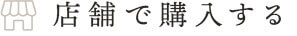 店舗で購入する